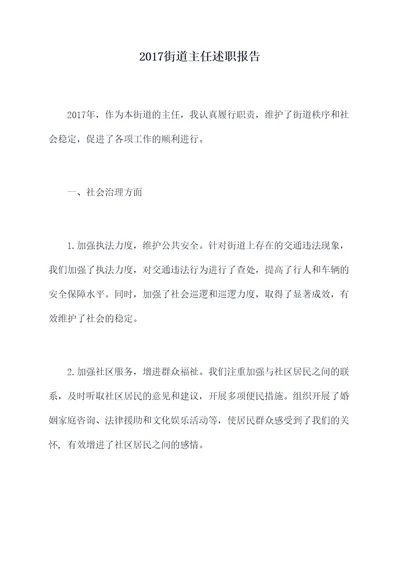 2017街道主任述职报告

2017年，作为本街道的主任，我认真履行职责，维护了街道秩序和社会稳定，促进了各项工作的顺利进行。

一、社会治理方面

1.加强执法力度，维护公共安全。针对街道上存在的交通违法现象，我们加强了执法力度，对交通违法行为进行了查处，提高了行人和车辆的安全保障水平。同时，加强了社会巡逻和巡逻力度，取得了显著成效，有效维护了社会的稳定。

2.加强社区服务，增进群众福祉。我们注重加强与社区居民之间的联系，及时听取社区居民的意见和建议，开展多项便民措施。组织开展了婚姻家庭咨询、法律援助和文化娱乐活动等，使居民群众感受到了我们的关怀，有效增进了社区居民之间的感情。